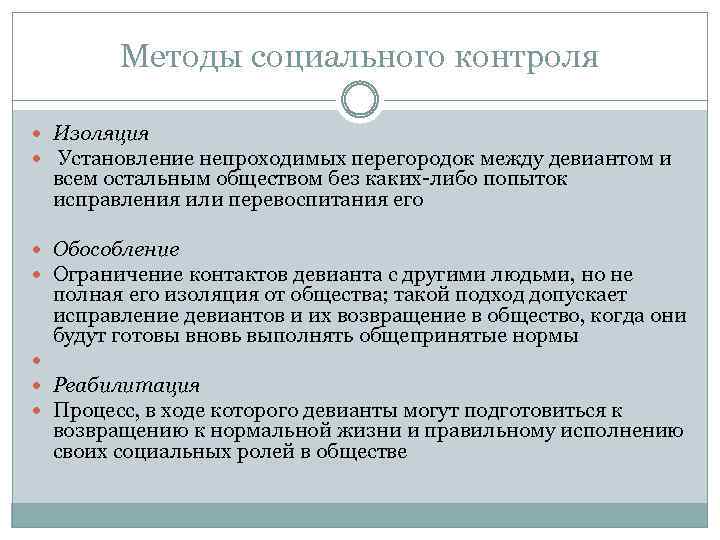 Методы социального контроля

Изоляция

Установление непроходимых перегородок между девиантом и всем остальным обществом без каких-либо попыток исправления или перевоспитания его

Обособление

Ограничение контактов девианта с другими людьми, но не полная его изоляция от общества; такой подход допускает исправление девиантов и их возвращение в общество, когда они будут готовы вновь выполнять общепринятые нормы

Реабилитация

Процесс, в ходе которого девианты могут подготовиться к возвращению к нормальной жизни и правильному исполнению своих социальных ролей в обществе